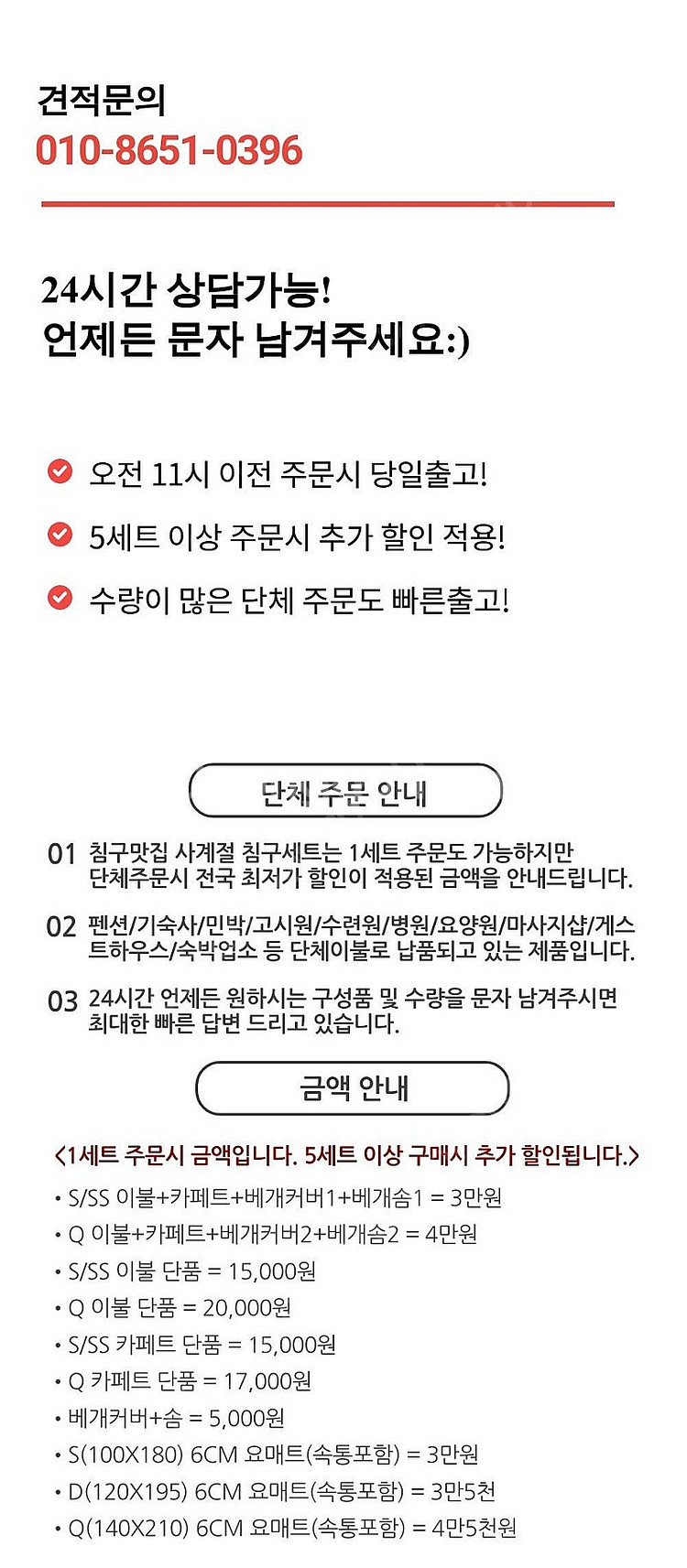 견적문의
010-8651-0396

24시간 상담가능!
언제든 문자 남겨주세요:)

오전 11시 이전 주문시 당일출고!

5세트 이상 주문시 추가 할인 적용!

수량이 많은 단체 주문도 빠른출고!

단체 주문 안내

01 침구맛집 사계절 침구세트는 1세트 주문도 가능하지만 단체주문시 전국 최저가 할인이 적용된 금액을 안내드립니다.

02 펜션/기숙사/민박/고시원/수련원/병원/요양원/마사지샵/게스트하우스/숙박업소 등 단체이불로 납품되고 있는 제품입니다.

03 24시간 언제든 원하시는 구성품 및 수량을 문자 남겨주시면 최대한 빠른 답변 드리고 있습니다.

금액 안내

<1세트 주문시 금액입니다. 5세트 이상 구매시 추가 할인됩니다.>

• S/SS 이불+카페트+베개커버1+베개솜1 = 3만원
• Q 이불+카페트+베개커버2+베개솜2 = 4만원
• S/SS 이불 단품 = 15,000원
• Q 이불 단품 = 20,000원
• S/SS 카페트 단품 = 15,000원
• Q 카페트 단품 = 17,000원
• 베개커버+솜 = 5,000원
• S(100X180) 6CM 요매트(속통포함) = 3만원
• D(120X195) 6CM 요매트(속통포함) = 3만5천
• Q(140X210) 6CM 요매트(속통포함) = 4만5천원